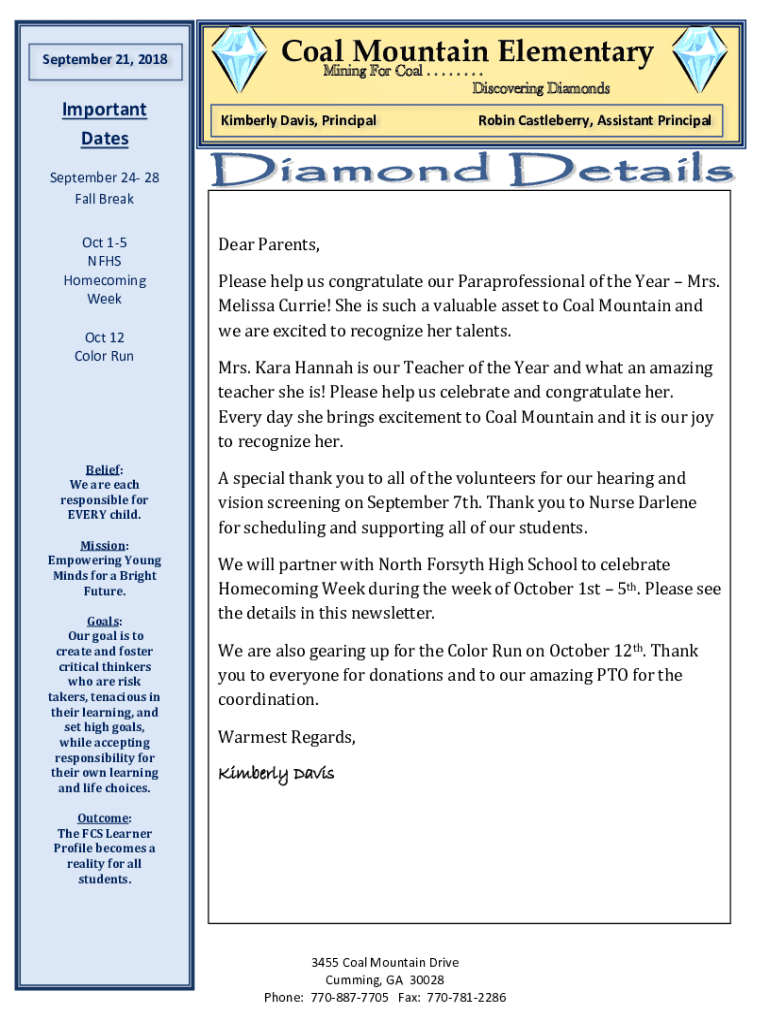 September 21, 2018

Important Dates

September 24- 28
Fall Break

Oct 1-5
NFHS
Homecoming
Week

Oct 12
Color Run

Belief:
We are each responsible for EVERY child.

Mission:
Empowering Young Minds for a Bright Future.

Goals:
Our goal is to create and foster critical thinkers who are risk takers, tenacious in their learning, and set high goals, while accepting responsibility for their own learning and life choices.

Outcome:
The FCS Learner Profile becomes a reality for all students.

Coal Mountain Elementary
Mining For Coal . . . . . . . .
Discovering Diamonds

Kimberly Davis, Principal
Robin Castleberry, Assistant Principal

Diamond Details

Dear Parents,

Please help us congratulate our Paraprofessional of the Year – Mrs. Melissa Currie! She is such a valuable asset to Coal Mountain and we are excited to recognize her talents.

Mrs. Kara Hannah is our Teacher of the Year and what an amazing teacher she is! Please help us celebrate and congratulate her. Every day she brings excitement to Coal Mountain and it is our joy to recognize her.

A special thank you to all of the volunteers for our hearing and vision screening on September 7th. Thank you to Nurse Darlene for scheduling and supporting all of our students.

We will partner with North Forsyth High School to celebrate Homecoming Week during the week of October 1st – 5th. Please see the details in this newsletter.

We are also gearing up for the Color Run on October 12th. Thank you to everyone for donations and to our amazing PTO for the coordination.

Warmest Regards,

Kimberly Davis

3455 Coal Mountain Drive
Cumming, GA 30028
Phone: 770-887-7705 Fax: 770-781-2286